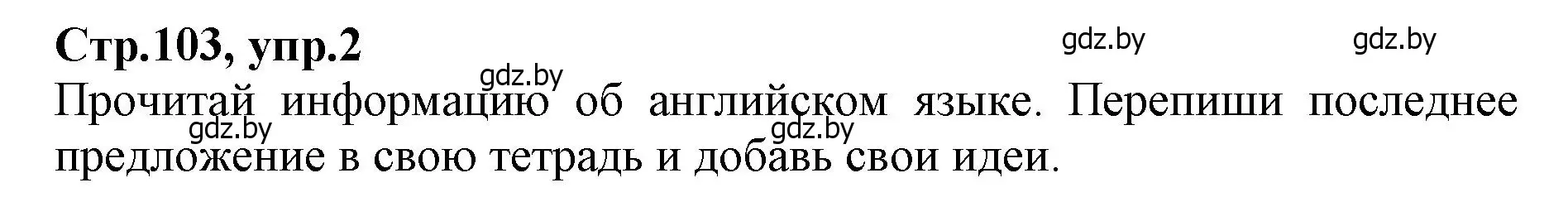 Стр.103, упр.2

gdz.by gdz.by gdz.by

Прочитай информацию об английском языке. Перепиши последнее предложение в свою тетрадь и добавь свои идеи.

gdz.by gdz.by